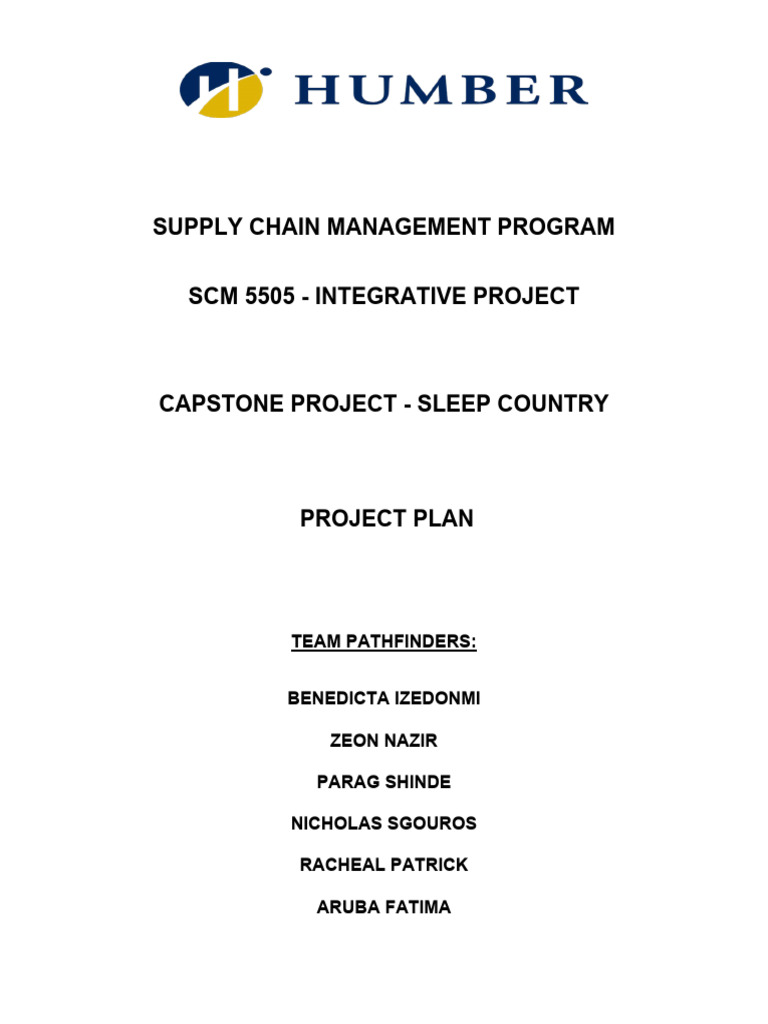 HUMBER

SUPPLY CHAIN MANAGEMENT PROGRAM

SCM 5505 - INTEGRATIVE PROJECT

CAPSTONE PROJECT - SLEEP COUNTRY

PROJECT PLAN

TEAM PATHFINDERS:

BENEDICTA IZEDONMI

ZEON NAZIR

PARAG SHINDE

NICHOLAS SGOUROS

RACHEAL PATRICK

ARUBA FATIMA